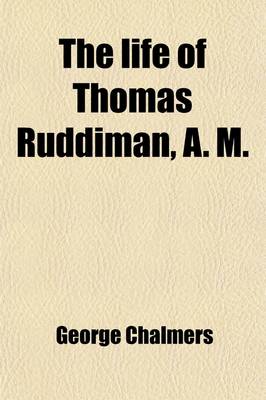 The life of Thomas Ruddiman, A. M.

George Chalmers